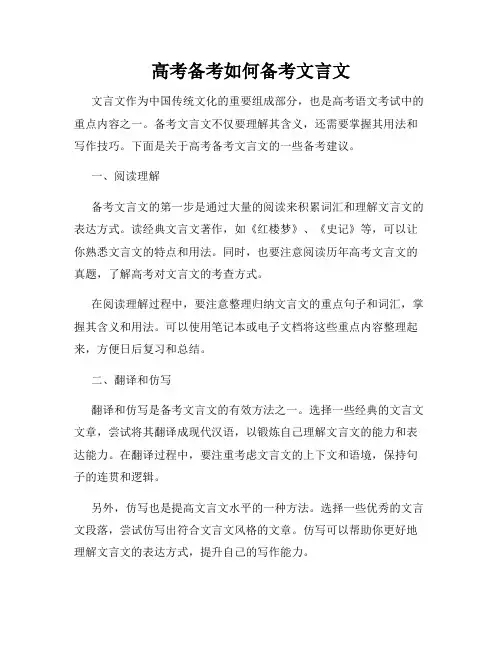 高考备考如何备考文言文

文言文作为中国传统文化的重要组成部分，也是高考语文考试中的重点内容之一。备考文言文不仅要理解其含义，还需要掌握其用法和写作技巧。下面是关于高考备考文言文的一些备考建议。

一、阅读理解

备考文言文的第一步是通过大量的阅读来积累词汇和理解文言文的表达方式。读经典文言文著作，如《红楼梦》、《史记》等，可以让你熟悉文言文的特点和用法。同时，也要注意阅读历年高考文言文的真题，了解高考对文言文的考查方式。

在阅读理解过程中，要注意整理归纳文言文的重点句子和词汇，掌握其含义和用法。可以使用笔记本或电子文档将这些重点内容整理起来，方便日后复习和总结。

二、翻译和仿写

翻译和仿写是备考文言文的有效方法之一。选择一些经典的文言文文章，尝试将其翻译成现代汉语，以锻炼自己理解文言文的能力和表达能力。在翻译过程中，要注重考虑文言文的上下文和语境，保持句子的连贯和逻辑。

另外，仿写也是提高文言文水平的一种方法。选择一些优秀的文言文段落，尝试仿写出符合文言文风格的文章。仿写可以帮助你更好地理解文言文的表达方式，提升自己的写作能力。